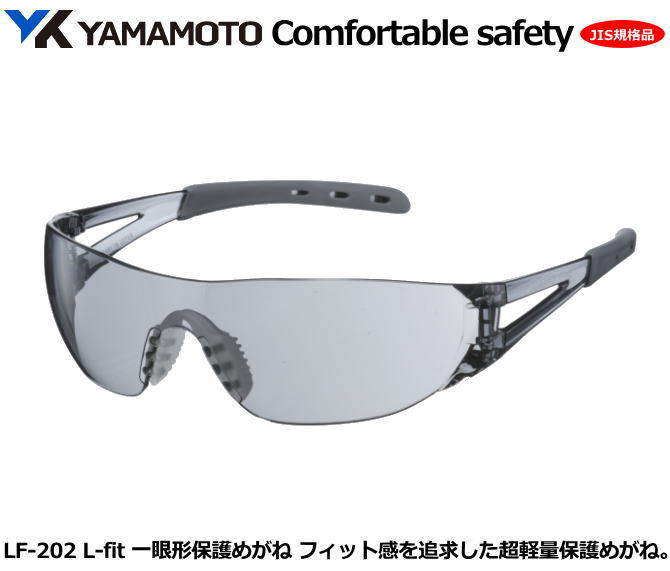 YK YAMAMOTO Comfortable safety JIS規格品

LF-202 L-fit 一眼形保護めがね フィット感を追求した超軽量保護めがね。